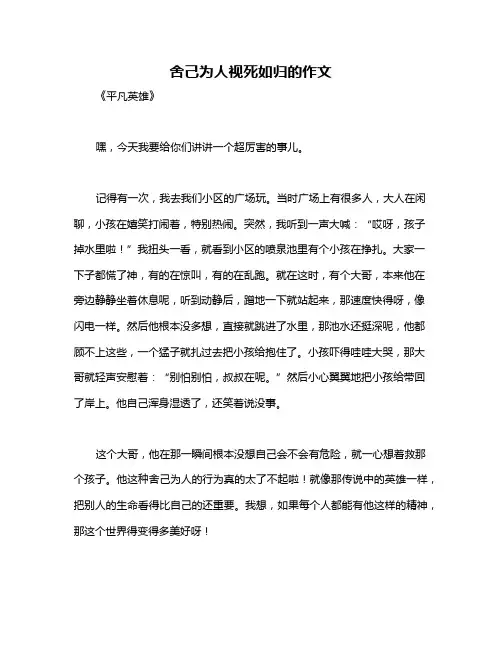 舍己为人视死如归的作文

《平凡英雄》

嘿，今天我要给你们讲讲一个超厉害的事儿。

记得有一次，我去我们小区的广场玩。当时广场上有很多人，大人在闲聊，小孩在嬉笑打闹着，特别热闹。突然，我听到一声大喊：“哎呀，孩子掉水里啦！”我扭头一看，就看到小区的喷泉池里有个小孩在挣扎。大家一下子都慌了神，有的在惊叫，有的在乱跑。就在这时，有个大哥，本来他在旁边静静坐着休息呢，听到动静后，蹭地一下就站起来，那速度快得呀，像闪电一样。然后他根本没多想，直接就跳进了水里，那池水还挺深呢，他都顾不上这些，一个猛子就扎过去把小孩给抱住了。小孩吓得哇哇大哭，那大哥就轻声安慰着：“别怕别怕，叔叔在呢。”然后小心翼翼地把小孩给带回了岸上。他自己浑身湿透了，还笑着说没事。

这个大哥，他在那一瞬间根本没想自己会不会有危险，就一心想着救那个孩子。他这种舍己为人的行为真的太了不起啦！就像那传说中的英雄一样，把别人的生命看得比自己的还重要。我想，如果每个人都能有他这样的精神，那这个世界得变得多美好呀！